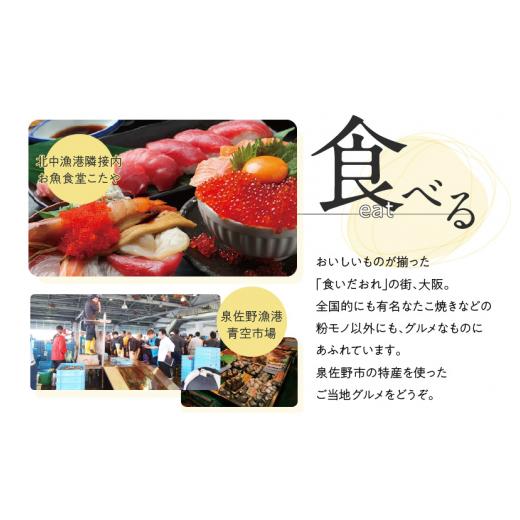 北中漁港隣接内
お魚食堂こたや

食べる
eat

おいしいものが揃った
「食いだおれ」の街、大阪。
全国的にも有名なたこ焼きなどの
粉モノ以外にも、グルメなものに
あふれています。
泉佐野市の特産を使った
ご当地グルメをどうぞ。

泉佐野漁港
青空市場